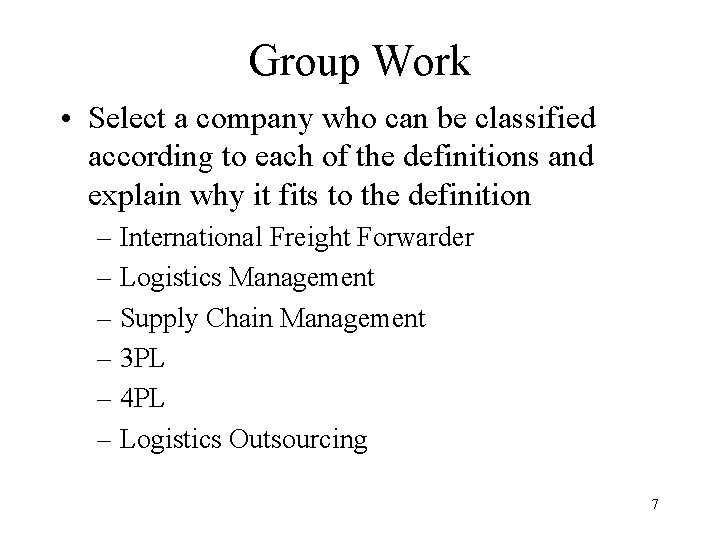 Group Work

• Select a company who can be classified according to each of the definitions and explain why it fits to the definition
– International Freight Forwarder
– Logistics Management
– Supply Chain Management
– 3PL
– 4PL
– Logistics Outsourcing

7